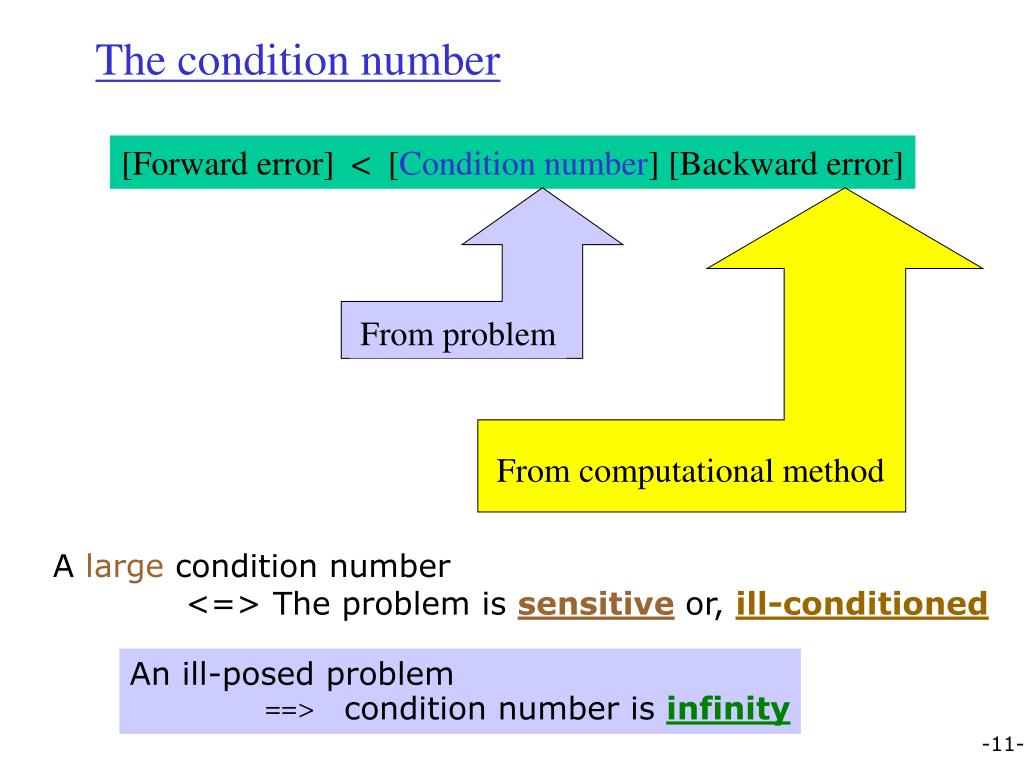 The condition number

[Forward error] < [Condition number] [Backward error]

From problem

From computational method

A large condition number
<=> The problem is sensitive or, ill-conditioned

An ill-posed problem
==> condition number is infinity

-11-